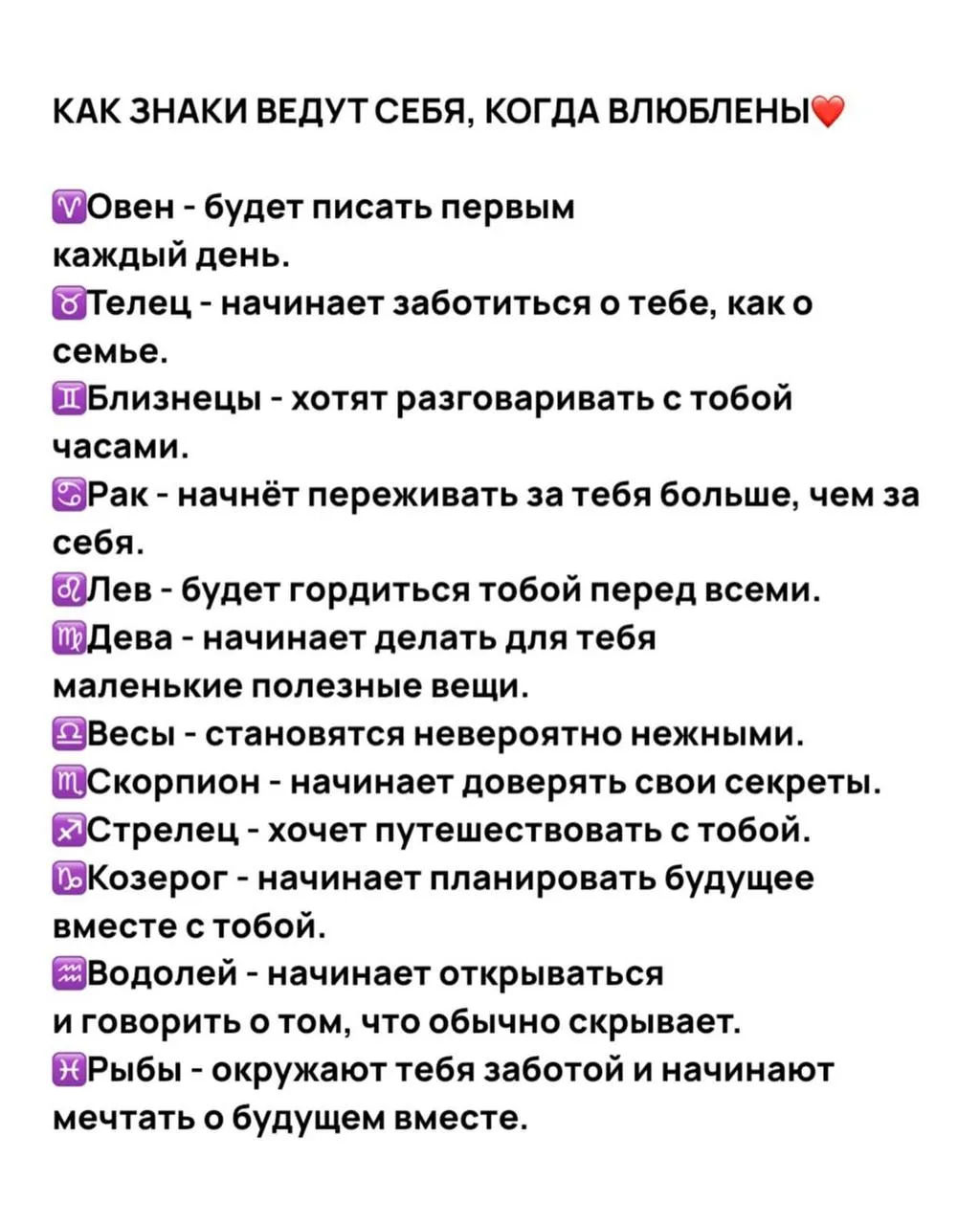 КАК ЗНАКИ ВЕДУТ СЕБЯ, КОГДА ВЛЮБЛЕНЫ❤️

♈Овен - будет писать первым каждый день.
♉Телец - начинает заботиться о тебе, как о семье.
♊Близнецы - хотят разговаривать с тобой часами.
♋Рак - начнёт переживать за тебя больше, чем за себя.
♌Лев - будет гордиться тобой перед всеми.
♍Дева - начинает делать для тебя маленькие полезные вещи.
♎Весы - становятся невероятно нежными.
♏Скорпион - начинает доверять свои секреты.
♐Стрелец - хочет путешествовать с тобой.
♑Козерог - начинает планировать будущее вместе с тобой.
♒Водолей - начинает открываться и говорить о том, что обычно скрывает.
♓Рыбы - окружают тебя заботой и начинают мечтать о будущем вместе.